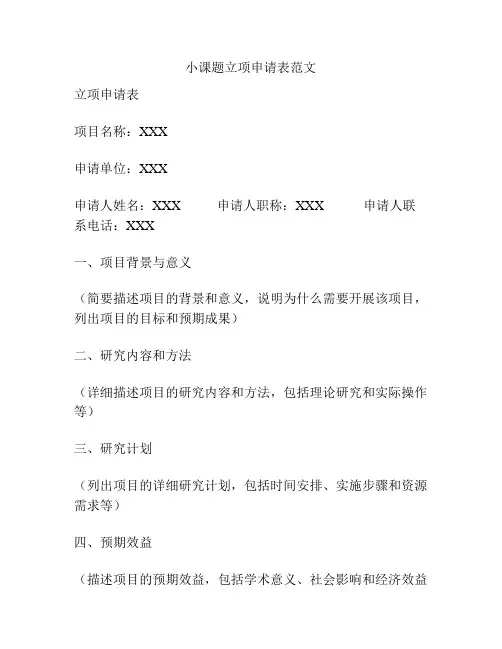 小课题立项申请表范文

立项申请表

项目名称：XXX

申请单位：XXX

申请人姓名：XXX 申请人职称：XXX 申请人联系电话：XXX

一、项目背景与意义

（简要描述项目的背景和意义，说明为什么需要开展该项目，列出项目的目标和预期成果）

二、研究内容和方法

（详细描述项目的研究内容和方法，包括理论研究和实际操作等）

三、研究计划

（列出项目的详细研究计划，包括时间安排、实施步骤和资源需求等）

四、预期效益

（描述项目的预期效益，包括学术意义、社会影响和经济效益